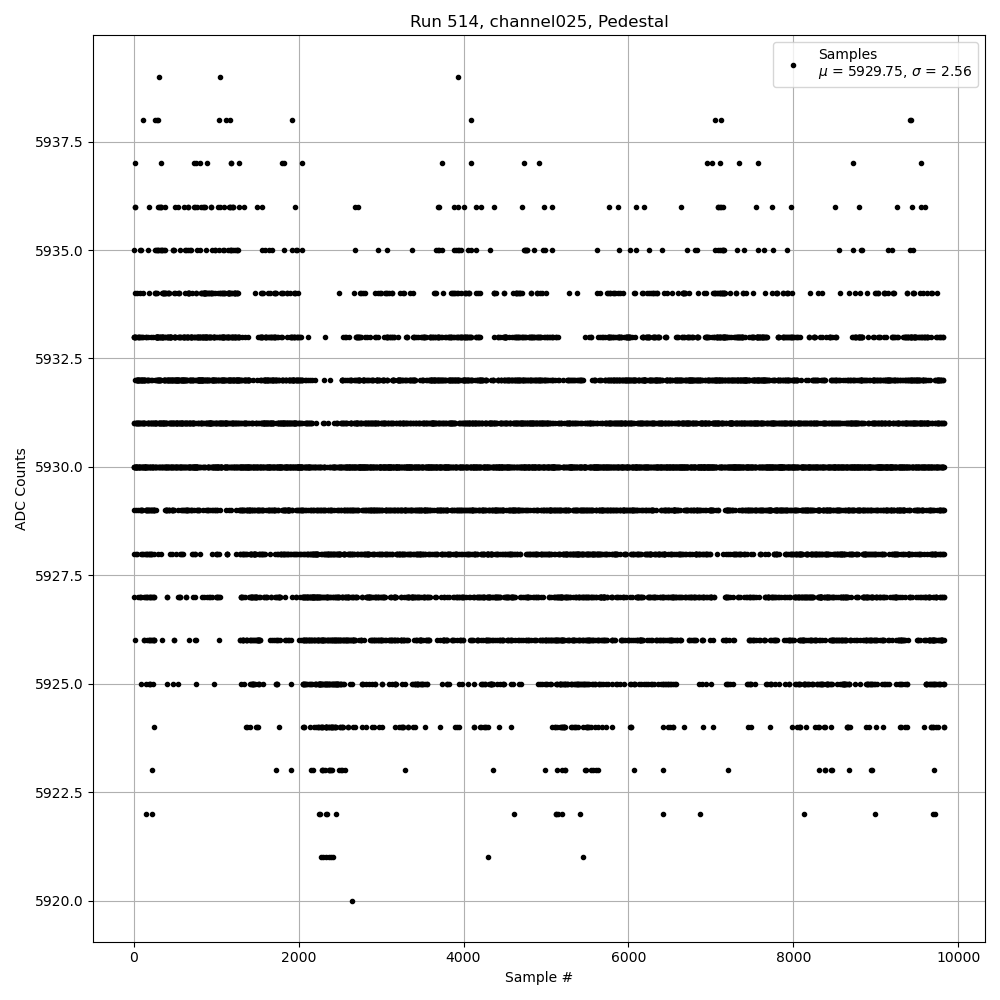 Run 514, channel025, Pedestal

Samples
$\mu$ = 5929.75, $\sigma$ = 2.56

ADC Counts

5937.5
5935.0
5932.5
5930.0
5927.5
5925.0
5922.5
5920.0

0
2000
4000
6000
8000
10000

Sample #